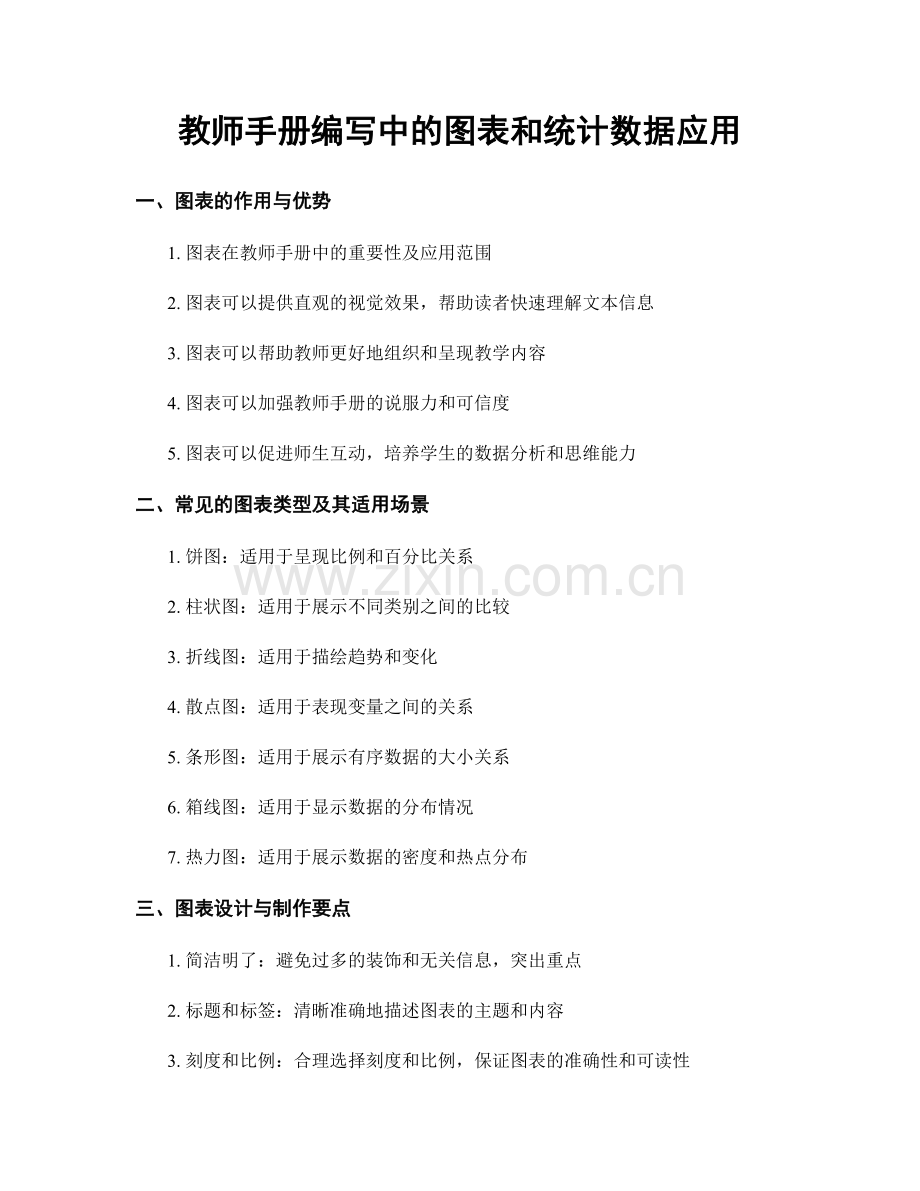 教师手册编写中的图表和统计数据应用

一、图表的作用与优势

1. 图表在教师手册中的重要性及应用范围

2. 图表可以提供直观的视觉效果，帮助读者快速理解文本信息

3. 图表可以帮助教师更好地组织和呈现教学内容

4. 图表可以加强教师手册的说服力和可信度

5. 图表可以促进师生互动，培养学生的数据分析和思维能力

二、常见的图表类型及其适用场景

1. 饼图：适用于呈现比例和百分比关系

2. 柱状图：适用于展示不同类别之间的比较

3. 折线图：适用于描绘趋势和变化

4. 散点图：适用于表现变量之间的关系

5. 条形图：适用于展示有序数据的大小关系

6. 箱线图：适用于显示数据的分布情况

7. 热力图：适用于展示数据的密度和热点分布

三、图表设计与制作要点

1. 简洁明了：避免过多的装饰和无关信息，突出重点

2. 标题和标签：清晰准确地描述图表的主题和内容

3. 刻度和比例：合理选择刻度和比例，保证图表的准确性和可读性

www.zixin.com.cn